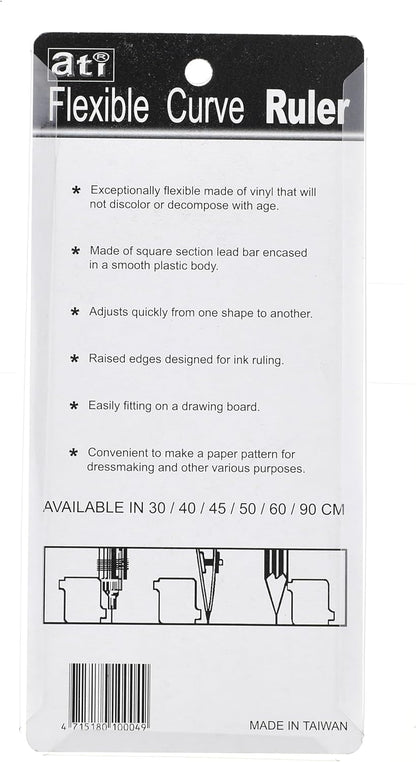 ati®
Flexible Curve Ruler

* Exceptionally flexible made of vinyl that will not discolor or decompose with age.

* Made of square section lead bar encased in a smooth plastic body.

* Adjusts quickly from one shape to another.

* Raised edges designed for ink ruling.

* Easily fitting on a drawing board.

* Convenient to make a paper pattern for dressmaking and other various purposes.

AVAILABLE IN 30 / 40 / 45 / 50 / 60 / 90 CM

4 715180 100049

MADE IN TAIWAN